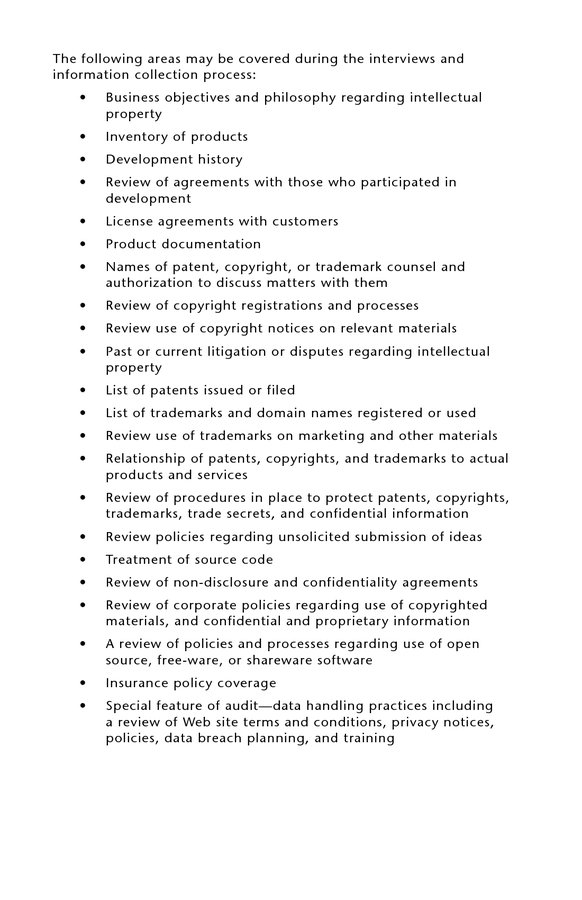 The following areas may be covered during the interviews and information collection process:

• Business objectives and philosophy regarding intellectual property
• Inventory of products
• Development history
• Review of agreements with those who participated in development
• License agreements with customers
• Product documentation
• Names of patent, copyright, or trademark counsel and authorization to discuss matters with them
• Review of copyright registrations and processes
• Review use of copyright notices on relevant materials
• Past or current litigation or disputes regarding intellectual property
• List of patents issued or filed
• List of trademarks and domain names registered or used
• Review use of trademarks on marketing and other materials
• Relationship of patents, copyrights, and trademarks to actual products and services
• Review of procedures in place to protect patents, copyrights, trademarks, trade secrets, and confidential information
• Review policies regarding unsolicited submission of ideas
• Treatment of source code
• Review of non-disclosure and confidentiality agreements
• Review of corporate policies regarding use of copyrighted materials, and confidential and proprietary information
• A review of policies and processes regarding use of open source, free-ware, or shareware software
• Insurance policy coverage
• Special feature of audit—data handling practices including a review of Web site terms and conditions, privacy notices, policies, data breach planning, and training